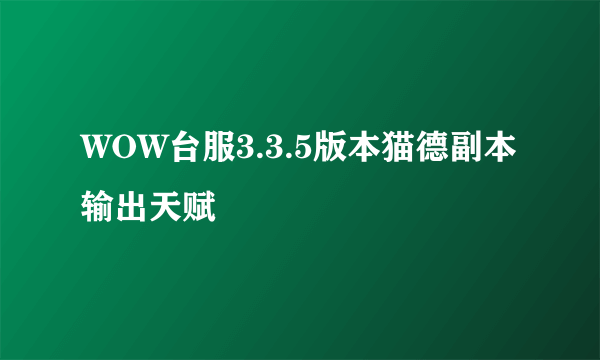 WOW台服3.3.5版本猫德副本输出天赋